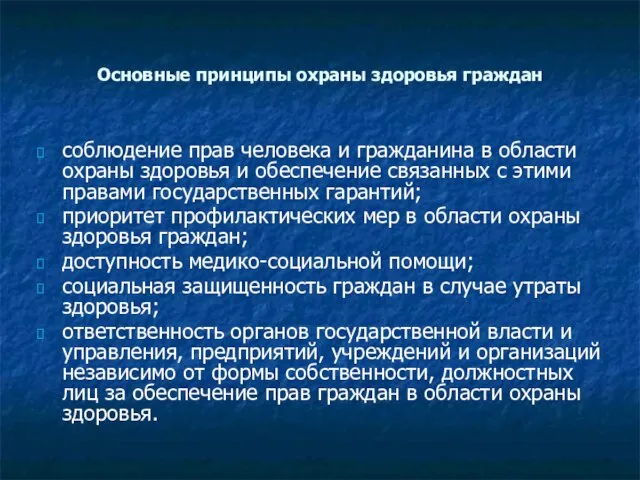 Основные принципы охраны здоровья граждан

соблюдение прав человека и гражданина в области охраны здоровья и обеспечение связанных с этими правами государственных гарантий;

приоритет профилактических мер в области охраны здоровья граждан;

доступность медико-социальной помощи;

социальная защищенность граждан в случае утраты здоровья;

ответственность органов государственной власти и управления, предприятий, учреждений и организаций независимо от формы собственности, должностных лиц за обеспечение прав граждан в области охраны здоровья.